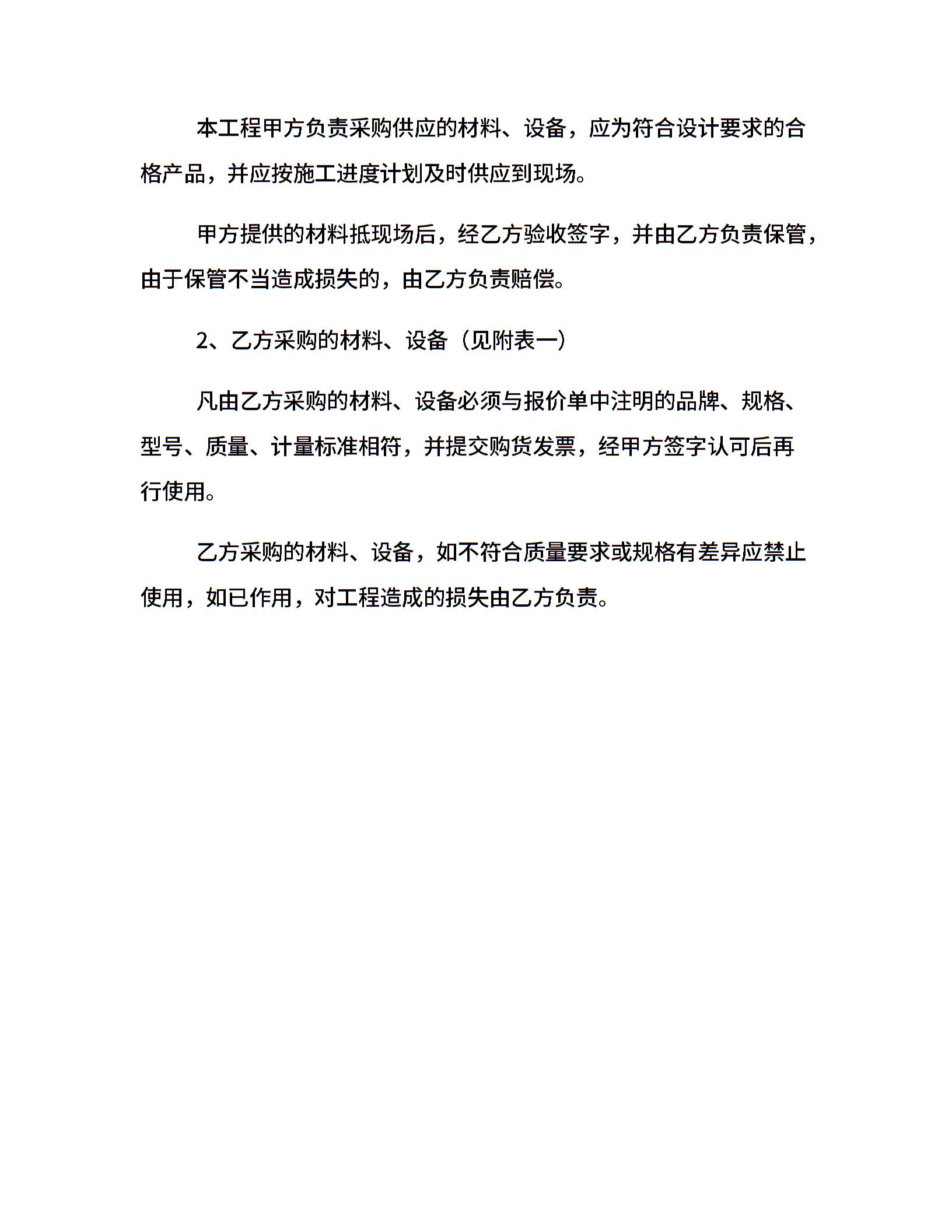 本工程甲方负责采购供应的材料、设备，应为符合设计要求的合格产品，并应按施工进度计划及时供应到现场。

甲方提供的材料抵现场后，经乙方验收签字，并由乙方负责保管，由于保管不当造成损失的，由乙方负责赔偿。

2、乙方采购的材料、设备（见附表一）

凡由乙方采购的材料、设备必须与报价单中注明的品牌、规格、型号、质量、计量标准相符，并提交购货发票，经甲方签字认可后再行使用。

乙方采购的材料、设备，如不符合质量要求或规格有差异应禁止使用，如已作用，对工程造成的损失由乙方负责。